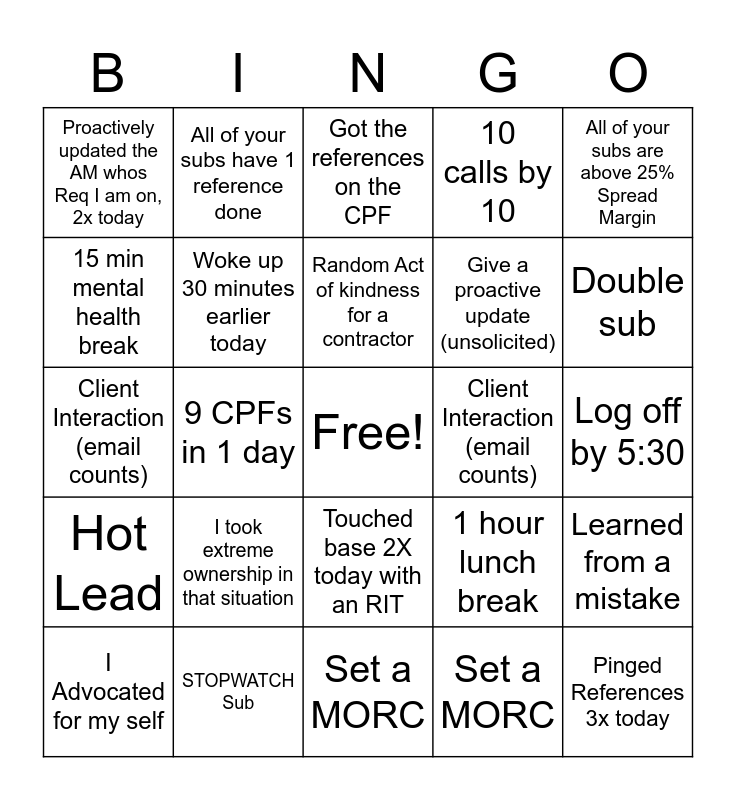 | B | I | N | G | O |
|---|---|---|---|---|
| Proactively updated the AM whos Req I am on, 2x today | All of your subs have 1 reference done | Got the references on the CPF | 10 calls by 10 | All of your subs are above 25% Spread Margin |
| 15 min mental health break | Woke up 30 minutes earlier today | Random Act of kindness for a contractor | Give a proactive update (unsolicited) | Double sub |
| Client Interaction (email counts) | 9 CPFs in 1 day | Free! | Client Interaction (email counts) | Log off by 5:30 |
| Hot Lead | I took extreme ownership in that situation | Touched base 2X today with an RIT | 1 hour lunch break | Learned from a mistake |
| I Advocated for my self | STOPWATCH Sub | Set a MORC | Set a MORC | Pinged References 3x today |